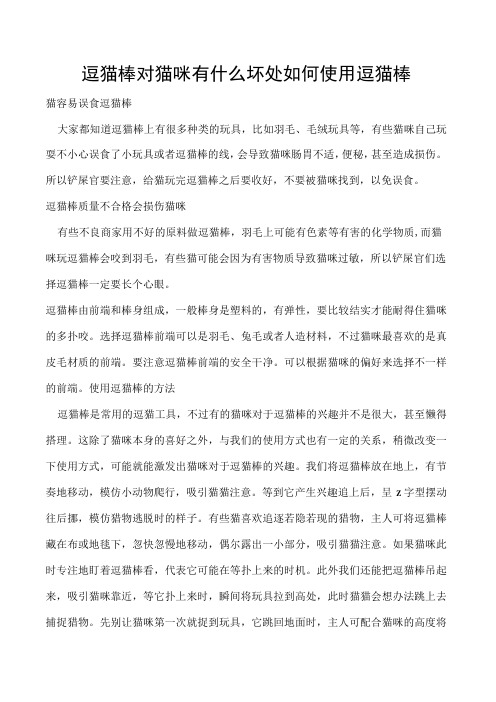 逗猫棒对猫咪有什么坏处如何使用逗猫棒

猫容易误食逗猫棒

大家都知道逗猫棒上有很多种类的玩具，比如羽毛、毛绒玩具等，有些猫咪自己玩耍不小心误食了小玩具或者逗猫棒的线，会导致猫咪肠胃不适，便秘，甚至造成损伤。所以铲屎官要注意，给猫玩完逗猫棒之后要收好，不要被猫咪找到，以免误食。

逗猫棒质量不合格会损伤猫咪

有些不良商家用不好的原料做逗猫棒，羽毛上可能有色素等有害的化学物质，而猫咪玩逗猫棒会咬到羽毛，有些猫可能会因为有害物质导致猫咪过敏，所以铲屎官们选择逗猫棒一定要长个心眼。

逗猫棒由前端和棒身组成，一般棒身是塑料的，有弹性，要比较结实才能耐得住猫咪的多扑咬。选择逗猫棒前端可以是羽毛、兔毛或者人造材料，不过猫咪最喜欢的是真皮毛材质的前端。要注意逗猫棒前端的安全干净。可以根据猫咪的偏好来选择不一样的前端。使用逗猫棒的方法

逗猫棒是常用的逗猫工具，不过有的猫咪对于逗猫棒的兴趣并不是很大，甚至懒得搭理。这除了猫咪本身的喜好之外，与我们的使用方式也有一定的关系，稍微改变一下使用方式，可能就能激发出猫咪对于逗猫棒的兴趣。我们将逗猫棒放在地上，有节奏地移动，模仿小动物爬行，吸引猫猫注意。等到它产生兴趣追上后，呈 z 字型摆动往后挪，模仿猎物逃脱时的样子。有些猫喜欢追逐若隐若现的猎物，主人可将逗猫棒藏在布或地毯下，忽快忽慢地移动，偶尔露出一小部分，吸引猫猫注意。如果猫咪此时专注地盯着逗猫棒看，代表它可能在等扑上来的时机。此外我们还能把逗猫棒吊起来，吸引猫咪靠近，等它扑上来时，瞬间将玩具拉到高处，此时猫猫会想办法跳上去捕捉猎物。先别让猫咪第一次就捉到玩具，它跳回地面时，主人可配合猫咪的高度将